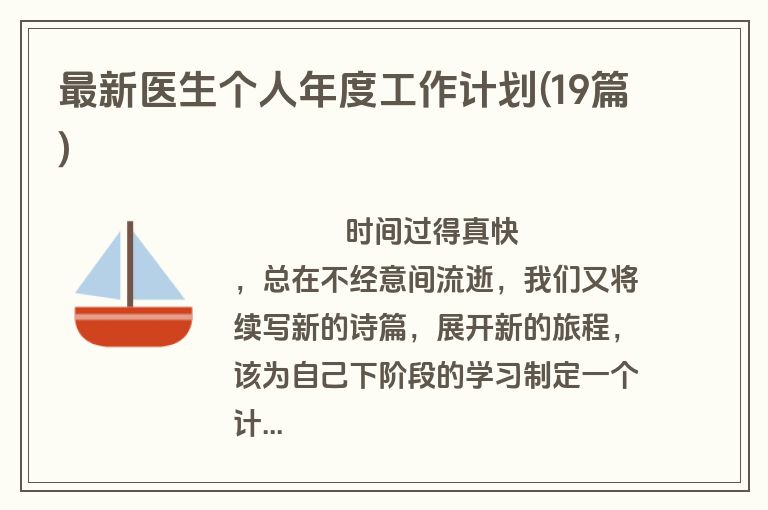 最新医生个人年度工作计划(19篇)

时间过得真快，总在不经意间流逝，我们又将续写新的诗篇，展开新的旅程，该为自己下阶段的学习制定一个计...